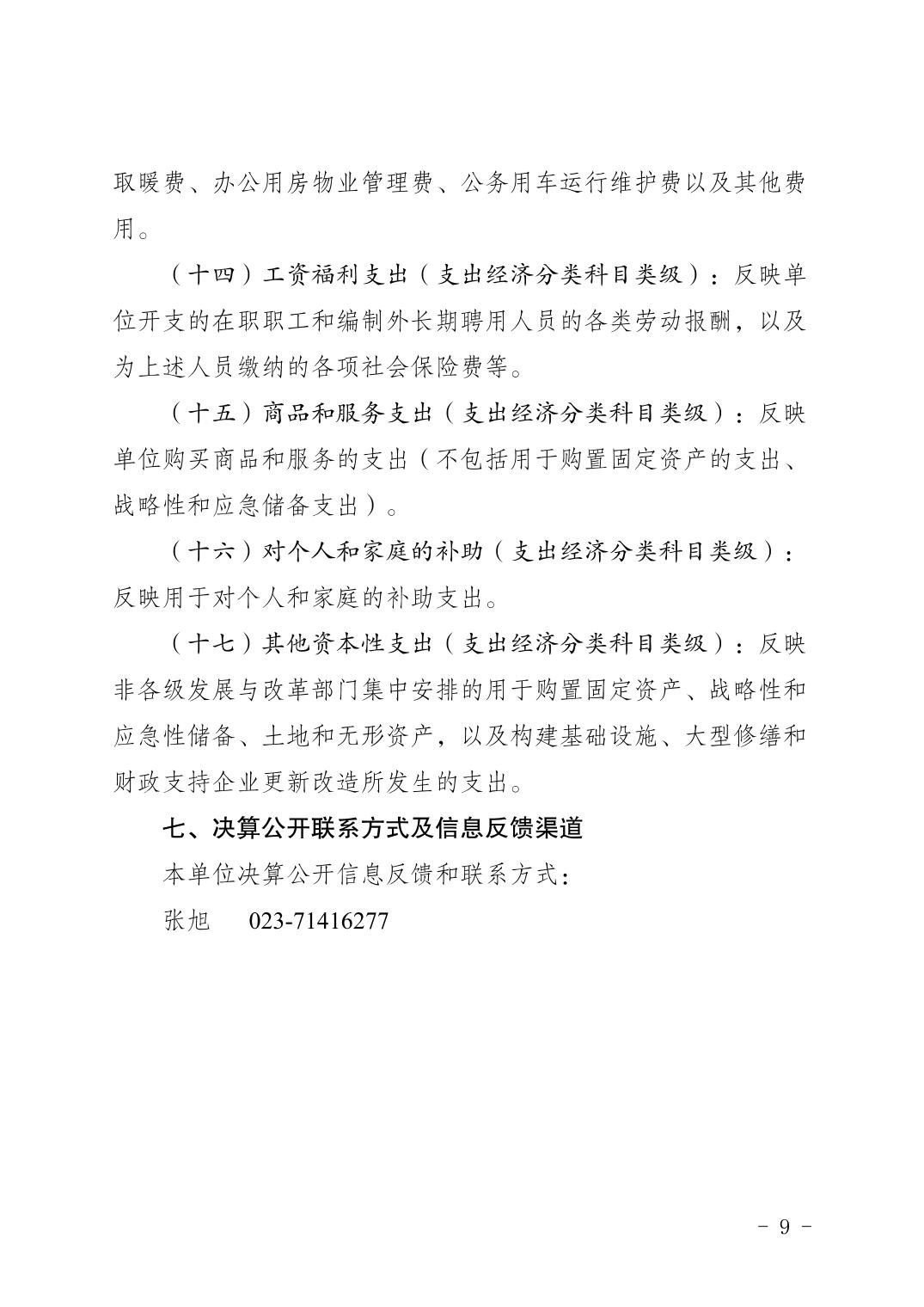 取暖费、办公用房物业管理费、公务用车运行维护费以及其他费用。

（十四）工资福利支出（支出经济分类科目类级）：反映单位开支的在职职工和编制外长期聘用人员的各类劳动报酬，以及为上述人员缴纳的各项社会保险费等。

（十五）商品和服务支出（支出经济分类科目类级）：反映单位购买商品和服务的支出（不包括用于购置固定资产的支出、战略性和应急储备支出）。

（十六）对个人和家庭的补助（支出经济分类科目类级）：反映用于对个人和家庭的补助支出。

（十七）其他资本性支出（支出经济分类科目类级）：反映非各级发展与改革部门集中安排的用于购置固定资产、战略性和应急性储备、土地和无形资产，以及构建基础设施、大型修缮和财政支持企业更新改造所发生的支出。

七、决算公开联系方式及信息反馈渠道

本单位决算公开信息反馈和联系方式：

张旭 023-71416277

- 9 -